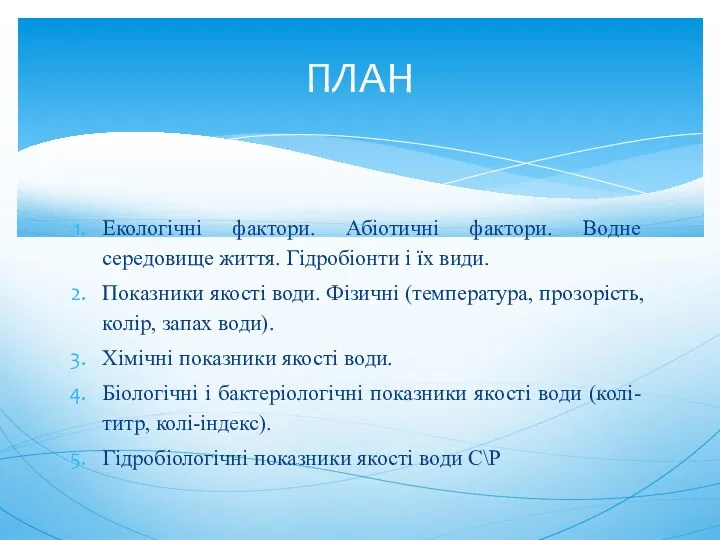 ПЛАН

1. Екологічні фактори. Абіотичні фактори. Водне середовище життя. Гідробіонти і їх види.
2. Показники якості води. Фізичні (температура, прозорість, колір, запах води).
3. Хімічні показники якості води.
4. Біологічні і бактеріологічні показники якості води (колі-титр, колі-індекс).
5. Гідробіологічні показники якості води С\Р